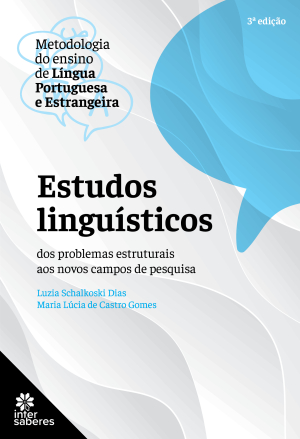 3ª edição

Metodologia do ensino de Língua Portuguesa e Estrangeira

Estudos linguísticos

dos problemas estruturais aos novos campos de pesquisa

Luzia Schalkoski Dias
Maria Lúcia de Castro Gomes

inter saberes